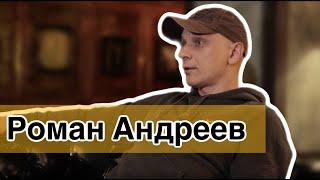 Роман Андреев